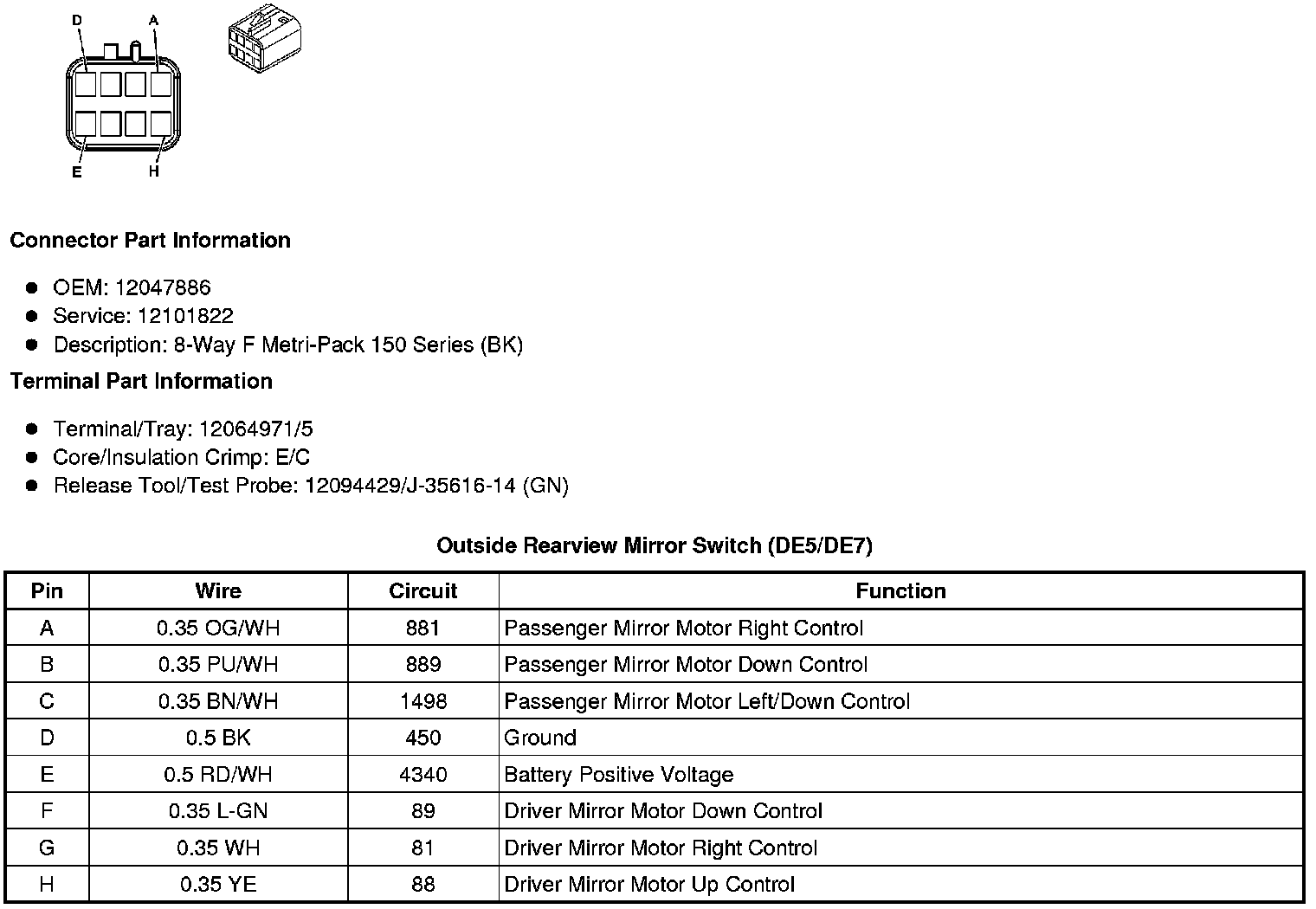 D A

E H

**Connector Part Information**

- OEM: 12047886
- Service: 12101822
- Description: 8-Way F Metri-Pack 150 Series (BK)

**Terminal Part Information**

- Terminal/Tray: 12064971/5
- Core/Insulation Crimp: E/C
- Release Tool/Test Probe: 12094429/J-35616-14 (GN)

**Outside Rearview Mirror Switch (DE5/DE7)**

| Pin | Wire | Circuit | Function |
|---|---|---|---|
| A | 0.35 OG/WH | 881 | Passenger Mirror Motor Right Control |
| B | 0.35 PU/WH | 889 | Passenger Mirror Motor Down Control |
| C | 0.35 BN/WH | 1498 | Passenger Mirror Motor Left/Down Control |
| D | 0.5 BK | 450 | Ground |
| E | 0.5 RD/WH | 4340 | Battery Positive Voltage |
| F | 0.35 L-GN | 89 | Driver Mirror Motor Down Control |
| G | 0.35 WH | 81 | Driver Mirror Motor Right Control |
| H | 0.35 YE | 88 | Driver Mirror Motor Up Control |